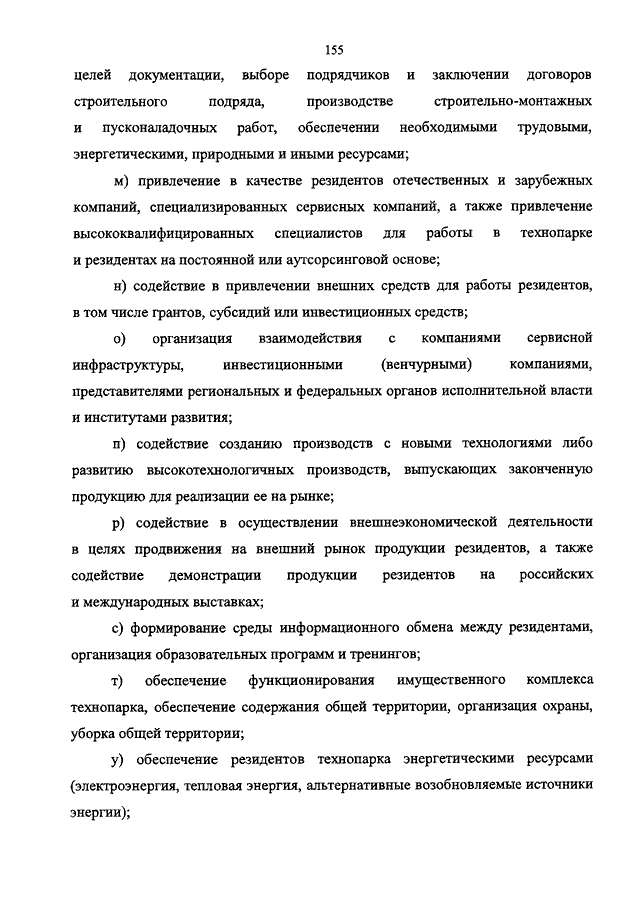 155

целей документации, выборе подрядчиков и заключении договоров строительного подряда, производстве строительно-монтажных и пусконаладочных работ, обеспечении необходимыми трудовыми, энергетическими, природными и иными ресурсами;

м) привлечение в качестве резидентов отечественных и зарубежных компаний, специализированных сервисных компаний, а также привлечение высококвалифицированных специалистов для работы в технопарке и резидентах на постоянной или аутсорсинговой основе;

н) содействие в привлечении внешних средств для работы резидентов, в том числе грантов, субсидий или инвестиционных средств;

о) организация взаимодействия с компаниями сервисной инфраструктуры, инвестиционными (венчурными) компаниями, представителями региональных и федеральных органов исполнительной власти и институтами развития;

п) содействие созданию производств с новыми технологиями либо развитию высокотехнологичных производств, выпускающих законченную продукцию для реализации ее на рынке;

р) содействие в осуществлении внешнеэкономической деятельности в целях продвижения на внешний рынок продукции резидентов, а также содействие демонстрации продукции резидентов на российских и международных выставках;

с) формирование среды информационного обмена между резидентами, организация образовательных программ и тренингов;

т) обеспечение функционирования имущественного комплекса технопарка, обеспечение содержания общей территории, организация охраны, уборка общей территории;

у) обеспечение резидентов технопарка энергетическими ресурсами (электроэнергия, тепловая энергия, альтернативные возобновляемые источники энергии);